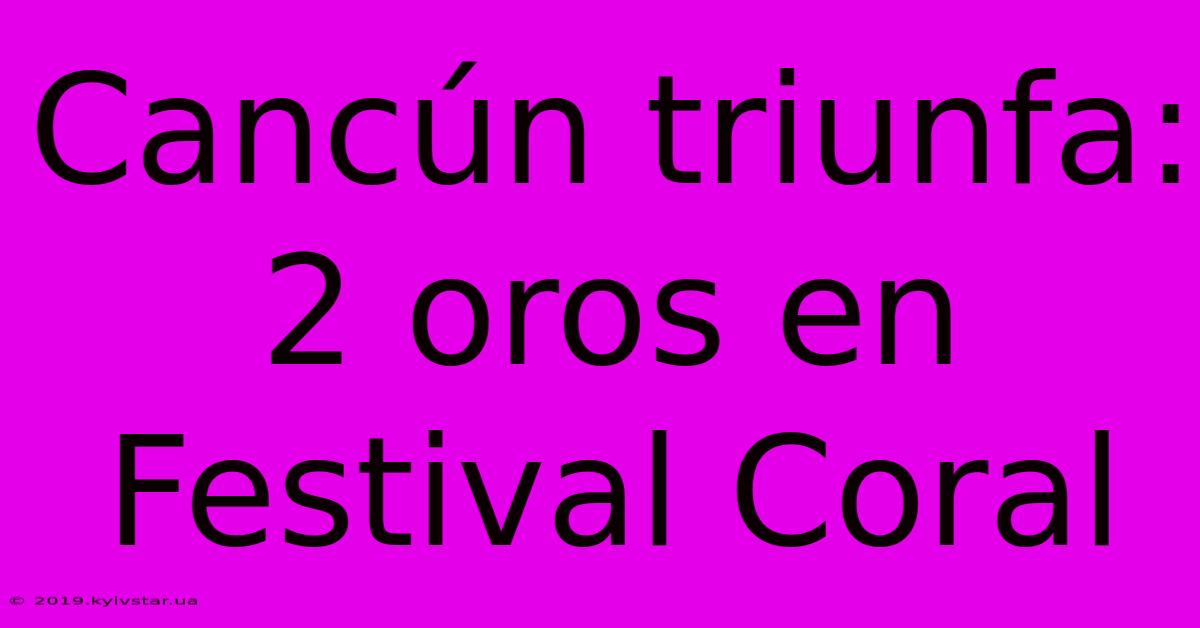 Cancún triunfa: 2 oros en Festival Coral

© 2019.kyivstar.ua